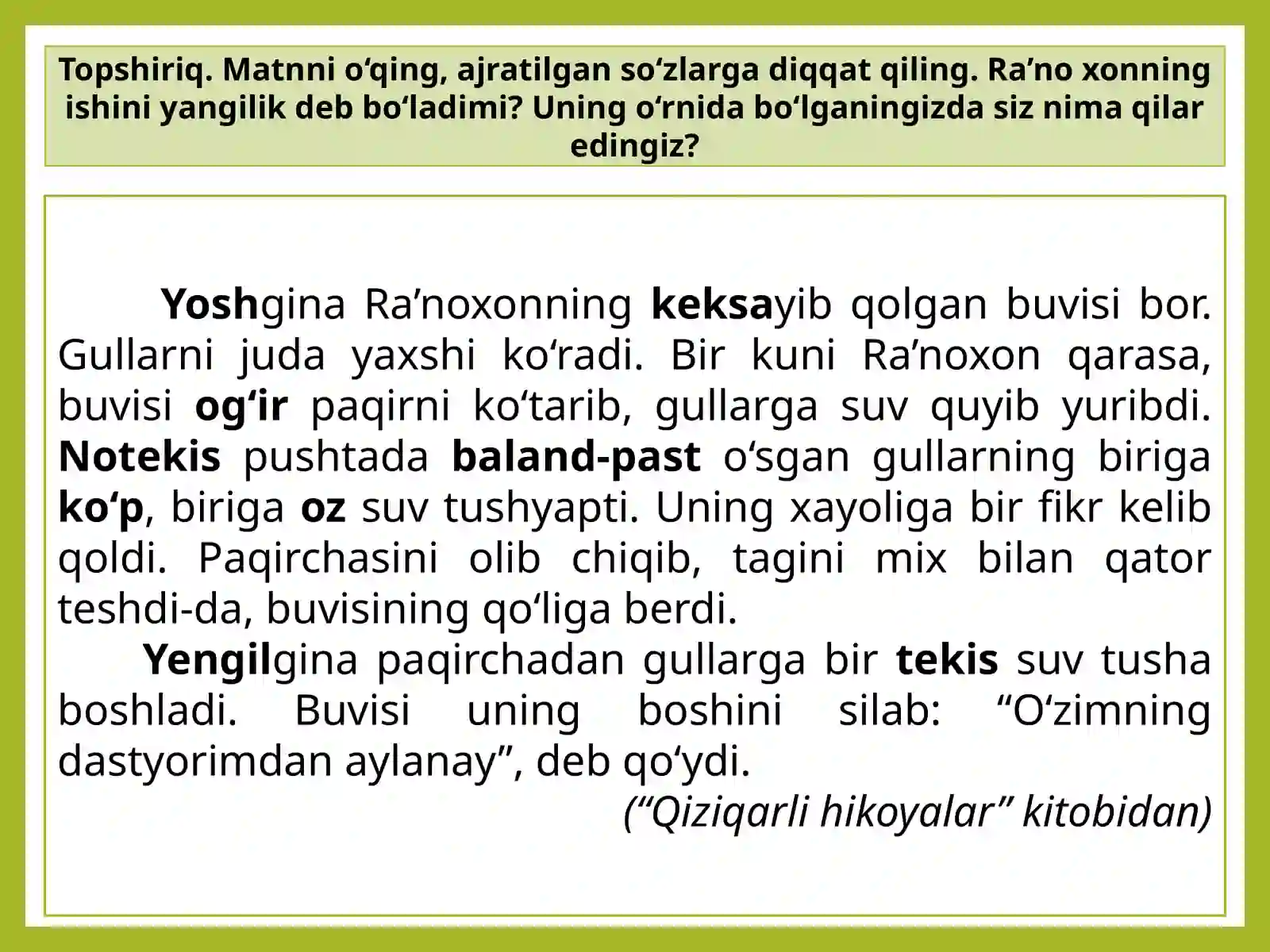 Topshiriq. Matnni o‘qing, ajratilgan so‘zlarga diqqat qiling. Ra’no xonning ishini yangilik deb bo‘ladimi? Uning o‘rnida bo‘lganingizda siz nima qilar edingiz?

Yoshgina Ra’noxonning keksayib qolgan buvisi bor. Gullarni juda yaxshi ko‘radi. Bir kuni Ra’noxon qarasa, buvisi og‘ir paqirni ko‘tarib, gullarga suv quyib yuribdi. Notekis pushtada baland-past o‘sgan gullarning biriga ko‘p, biriga oz suv tushyapti. Uning xayoliga bir fikr kelib qoldi. Paqirchasini olib chiqib, tagini mix bilan qator teshdi-da, buvisining qo‘liga berdi.

Yengilgina paqirchadan gullarga bir tekis suv tusha boshladi. Buvisi uning boshini silab: “O‘zimning dastyorimdan aylanay”, deb qo‘ydi.

(“Qiziqarli hikoyalar” kitobidan)